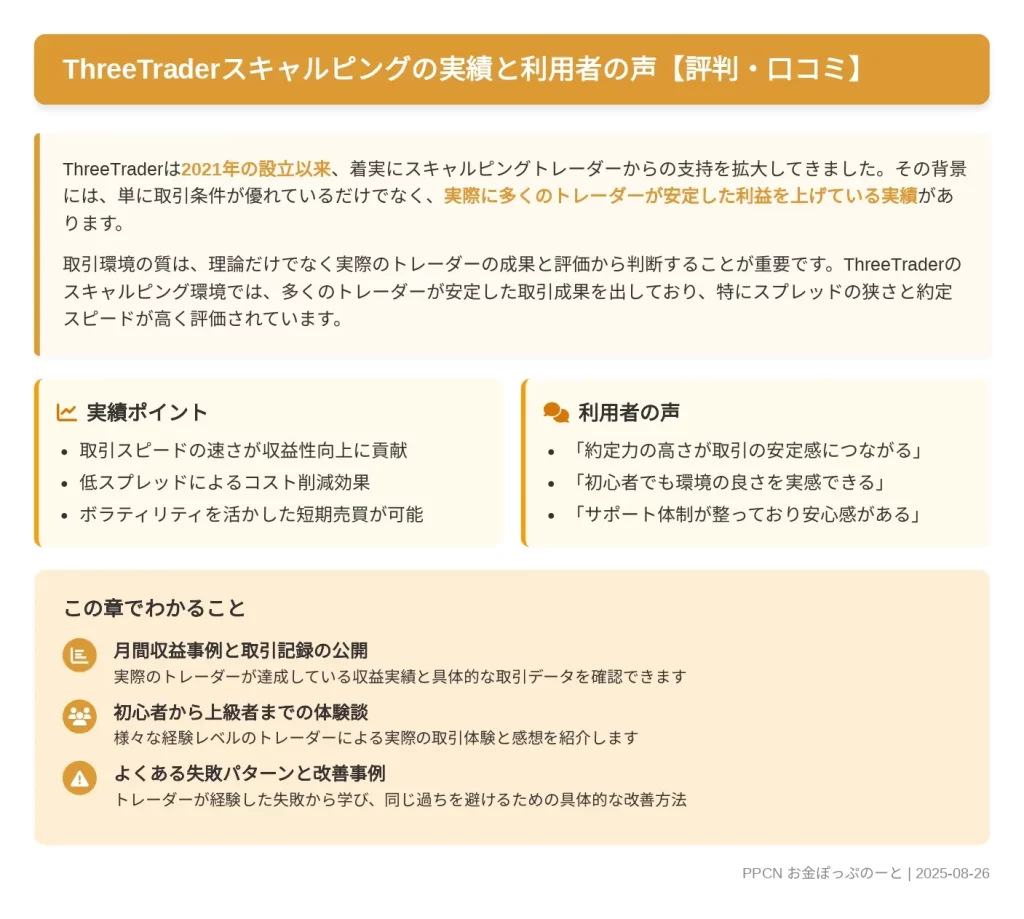 ThreeTraderスキャルピングの実績と利用者の声【評判・口コミ】

ThreeTraderは2021年の設立以来、着実にスキャルピングトレーダーからの支持を拡大してきました。その背景には、単に取引条件が優れているだけでなく、実際に多くのトレーダーが安定した利益を上げている実績があります。

取引環境の質は、理論だけでなく実際のトレーダーの成果と評価から判断することが重要です。ThreeTraderのスキャルピング環境では、多くのトレーダーが安定した取引成果を出しており、特にスプレッドの狭さと約定スピードが高く評価されています。

実績ポイント

- 取引スピードの速さが収益性向上に貢献
- 低スプレッドによるコスト削減効果
- ボラティリティを活かした短期売買が可能

利用者の声

- 「約定力の高さが取引の安定感につながる」
- 「初心者でも環境の良さを実感できる」
- 「サポート体制が整っており安心感がある」

この章でわかること

月間収益事例と取引記録の公開
実際のトレーダーが達成している収益実績と具体的な取引データを確認できます

初心者から上級者までの体験談
様々な経験レベルのトレーダーによる実際の取引体験と感想を紹介します

よくある失敗パターンと改善事例
トレーダーが経験した失敗から学び、同じ過ちを避けるための具体的な改善方法

PPCN お金ぽっぷのーと | 2025-08-26